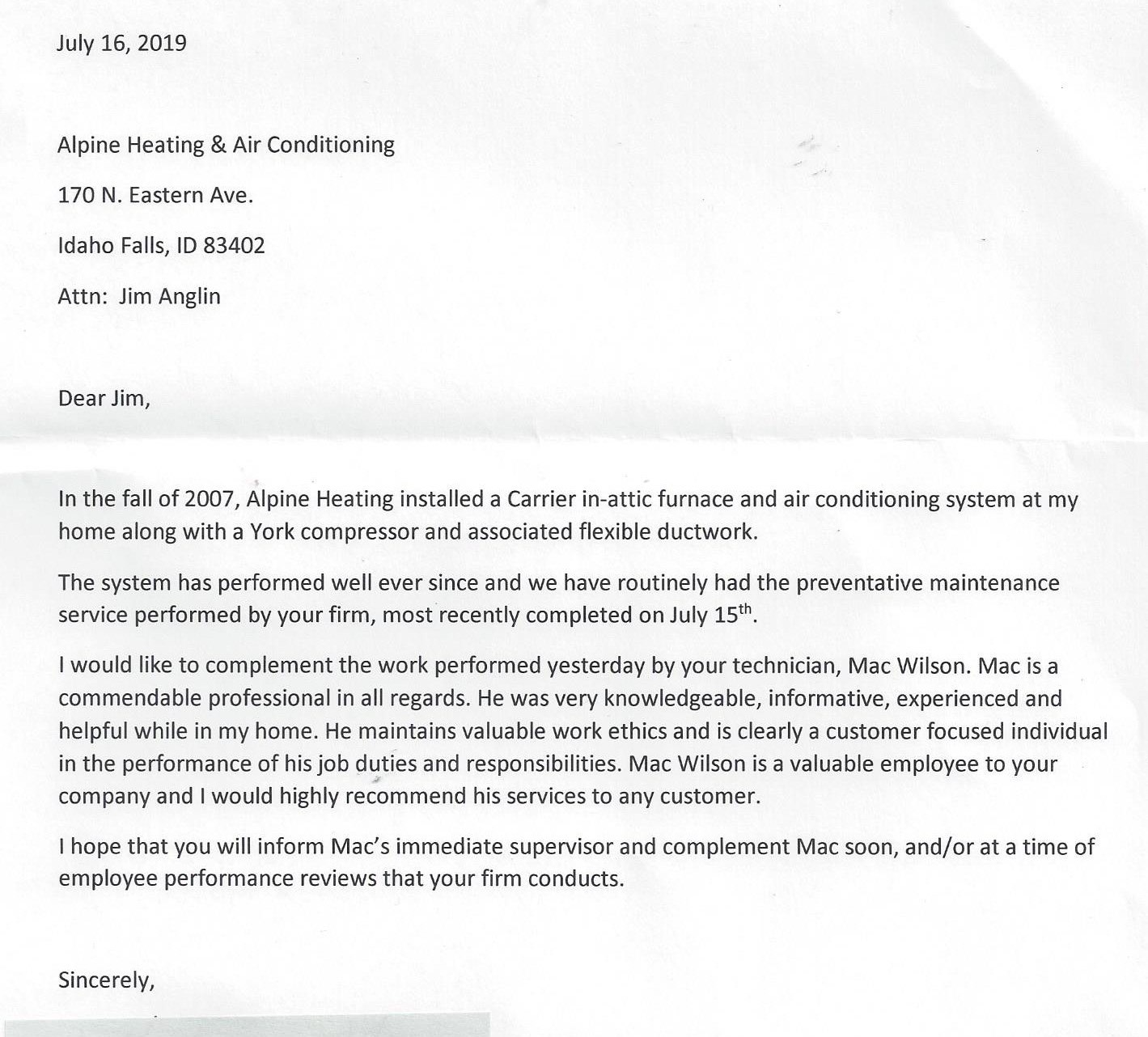 July 16, 2019

Alpine Heating & Air Conditioning

170 N. Eastern Ave.

Idaho Falls, ID 83402

Attn: Jim Anglin

Dear Jim,

In the fall of 2007, Alpine Heating installed a Carrier in-attic furnace and air conditioning system at my home along with a York compressor and associated flexible ductwork.

The system has performed well ever since and we have routinely had the preventative maintenance service performed by your firm, most recently completed on July 15$^{th}$.

I would like to complement the work performed yesterday by your technician, Mac Wilson. Mac is a commendable professional in all regards. He was very knowledgeable, informative, experienced and helpful while in my home. He maintains valuable work ethics and is clearly a customer focused individual in the performance of his job duties and responsibilities. Mac Wilson is a valuable employee to your company and I would highly recommend his services to any customer.

I hope that you will inform Mac's immediate supervisor and complement Mac soon, and/or at a time of employee performance reviews that your firm conducts.

Sincerely,